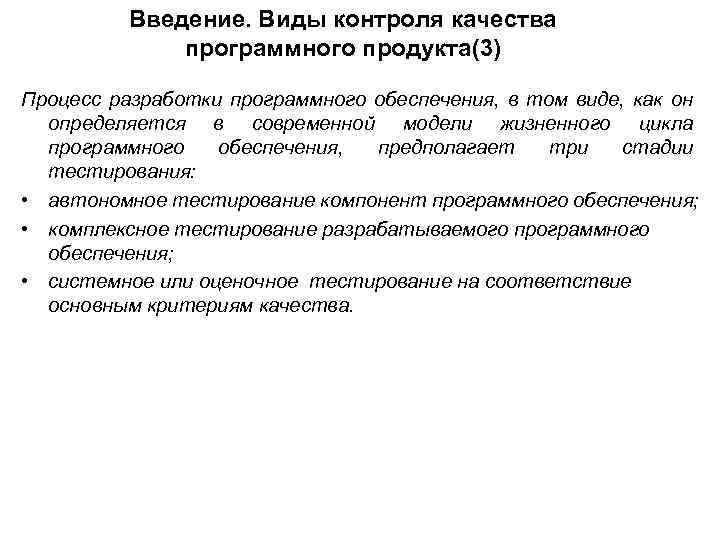 Введение. Виды контроля качества программного продукта(3)

Процесс разработки программного обеспечения, в том виде, как он определяется в современной модели жизненного цикла программного обеспечения, предполагает три стадии тестирования:

• автономное тестирование компонент программного обеспечения;
• комплексное тестирование разрабатываемого программного обеспечения;
• системное или оценочное тестирование на соответствие основным критериям качества.